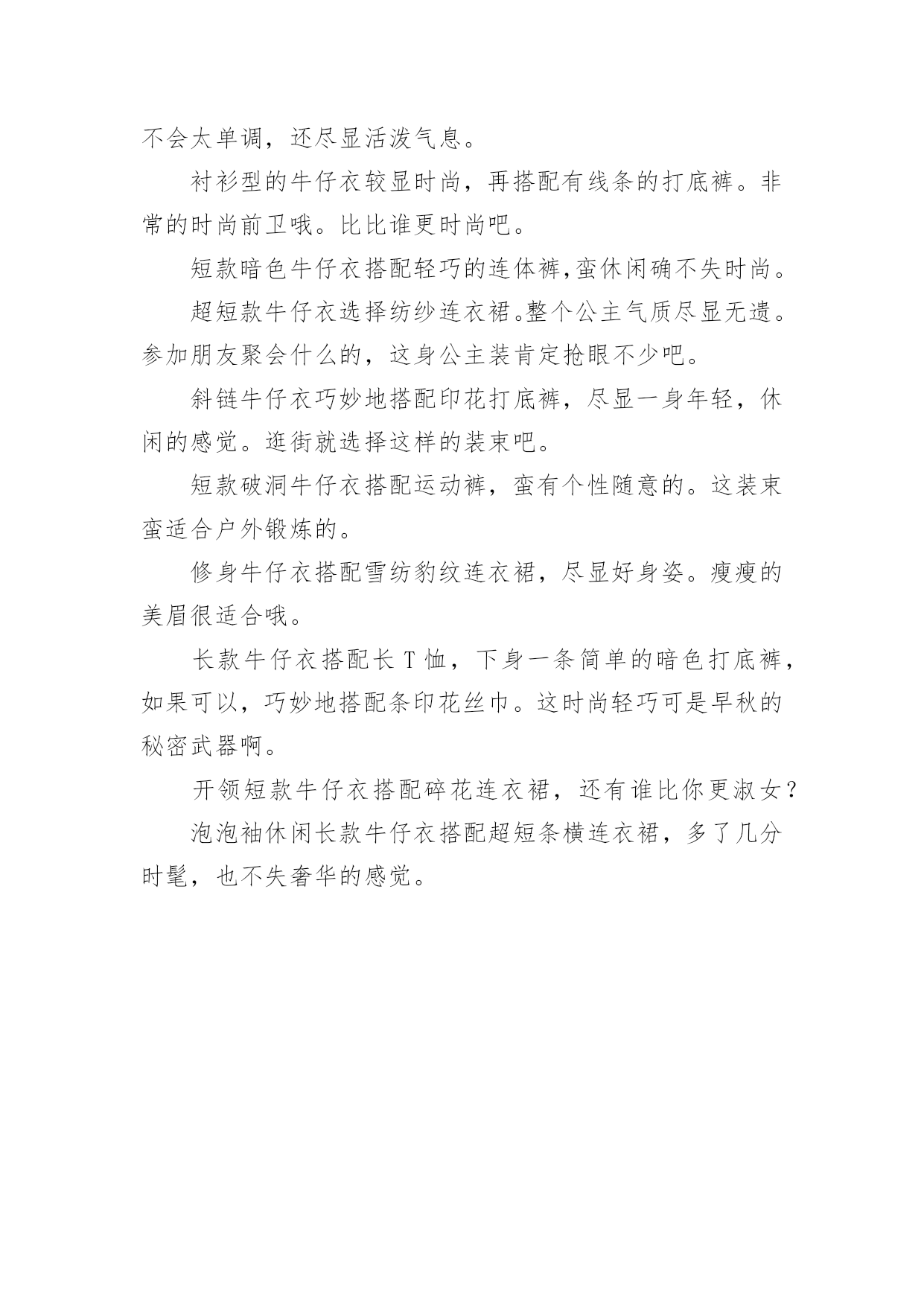 不会太单调，还尽显活泼气息。

衬衫型的牛仔衣较显时尚，再搭配有线条的打底裤。非常的时尚前卫哦。比比谁更时尚吧。

短款暗色牛仔衣搭配轻巧的连体裤,蛮休闲确不失时尚。

超短款牛仔衣选择纺纱连衣裙。整个公主气质尽显无遗。参加朋友聚会什么的，这身公主装肯定抢眼不少吧。

斜链牛仔衣巧妙地搭配印花打底裤，尽显一身年轻，休闲的感觉。逛街就选择这样的装束吧。

短款破洞牛仔衣搭配运动裤，蛮有个性随意的。这装束蛮适合户外锻炼的。

修身牛仔衣搭配雪纺豹纹连衣裙，尽显好身姿。瘦瘦的美眉很适合哦。

长款牛仔衣搭配长 T 恤，下身一条简单的暗色打底裤，如果可以，巧妙地搭配条印花丝巾。这时尚轻巧可是早秋的秘密武器啊。

开领短款牛仔衣搭配碎花连衣裙，还有谁比你更淑女？

泡泡袖休闲长款牛仔衣搭配超短条横连衣裙，多了几分时髦，也不失奢华的感觉。